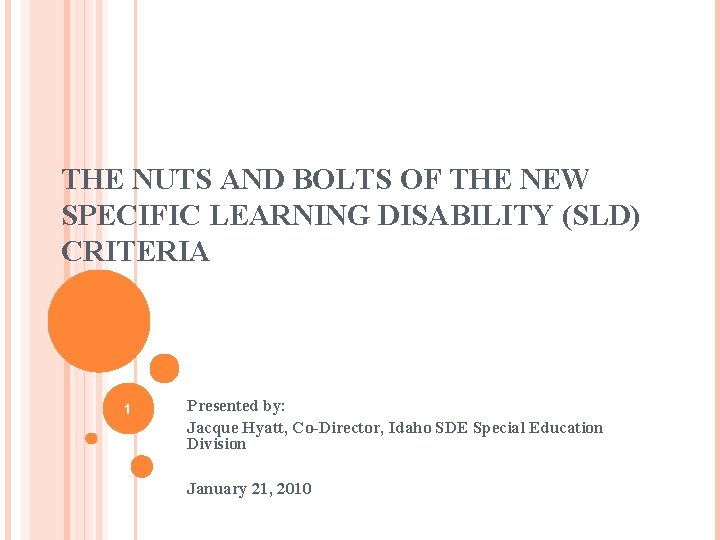 THE NUTS AND BOLTS OF THE NEW SPECIFIC LEARNING DISABILITY (SLD) CRITERIA

1

Presented by:
Jacque Hyatt, Co-Director, Idaho SDE Special Education Division

January 21, 2010